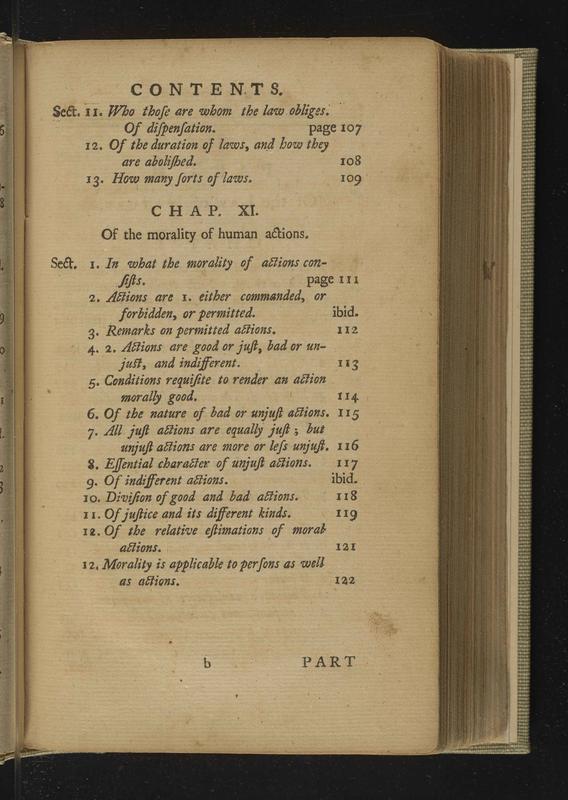 CONTENTS.

Sect. 11. Who those are whom the law obliges. Of dispensation. page 107

12. Of the duration of laws, and how they are abolished. 108

13. How many sorts of laws. 109

CHAP. XI.

Of the morality of human actions.

Sect. 1. In what the morality of actions consists. page 111

2. Actions are 1. either commanded, or forbidden, or permitted. ibid.

3. Remarks on permitted actions. 112

4. 2. Actions are good or just, bad or unjust, and indifferent. 113

5. Conditions requisite to render an action morally good. 114

6. Of the nature of bad or unjust actions. 115

7. All just actions are equally just; but unjust actions are more or less unjust. 116

8. Essential character of unjust actions. 117

9. Of indifferent actions. ibid.

10. Division of good and bad actions. 118

11. Of justice and its different kinds. 119

12. Of the relative estimations of moral actions. 121

12. Morality is applicable to persons as well as actions. 122

b PART